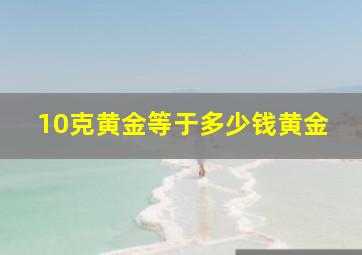 10克黄金等于多少钱黄金